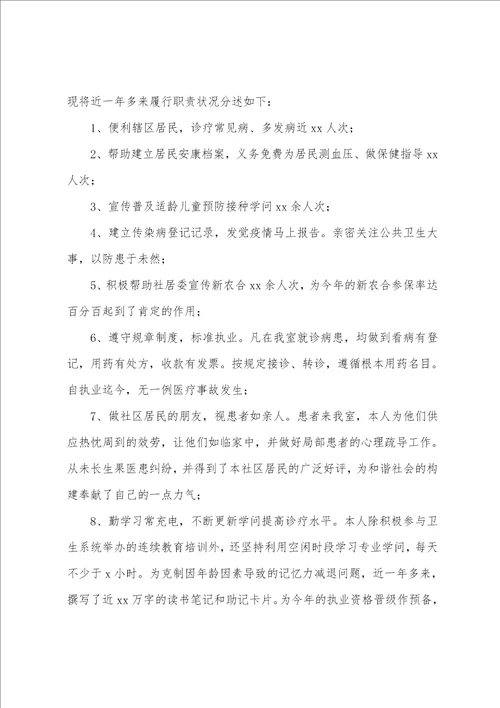 现将近一年多来履行职责状况分述如下：

1、便利辖区居民，诊疗常见病、多发病近 xx 人次；

2、帮助建立居民安康档案，义务免费为居民测血压、做保健指导 xx 人次；

3、宣传普及适龄儿童预防接种学问 xx 余人次；

4、建立传染病登记记录，发觉疫情马上报告。亲密关注公共卫生大事，以防患于未然；

5、积极帮助社居委宣传新农合 xx 余人次，为今年的新农合参保率达百分百起到了肯定的作用；

6、遵守规章制度，标准执业。凡在我室就诊病患，均做到看病有登记，用药有处方，收款有发票。按规定接诊、转诊，遵循根本用药名目。自执业迄今，无一例医疗事故发生；

7、做社区居民的朋友，视患者如亲人。患者来我室，本人为他们供应热忱周到的效劳，让他们如临家中，并做好局部患者的心理疏导工作。从未长生果医患纠纷，并得到了本社区居民的广泛好评，为和谐社会的构建奉献了自己的一点力气；

8、勤学习常充电，不断更新学问提高诊疗水平。本人除积极参与卫生系统举办的连续教育培训外，还坚持利用空闲时段学习专业学问，每天不少于 x 小时。为克制因年龄因素导致的记忆力减退问题，近一年多来，撰写了近 xx 万字的读书笔记和助记卡片。为今年的执业资格晋级作预备，